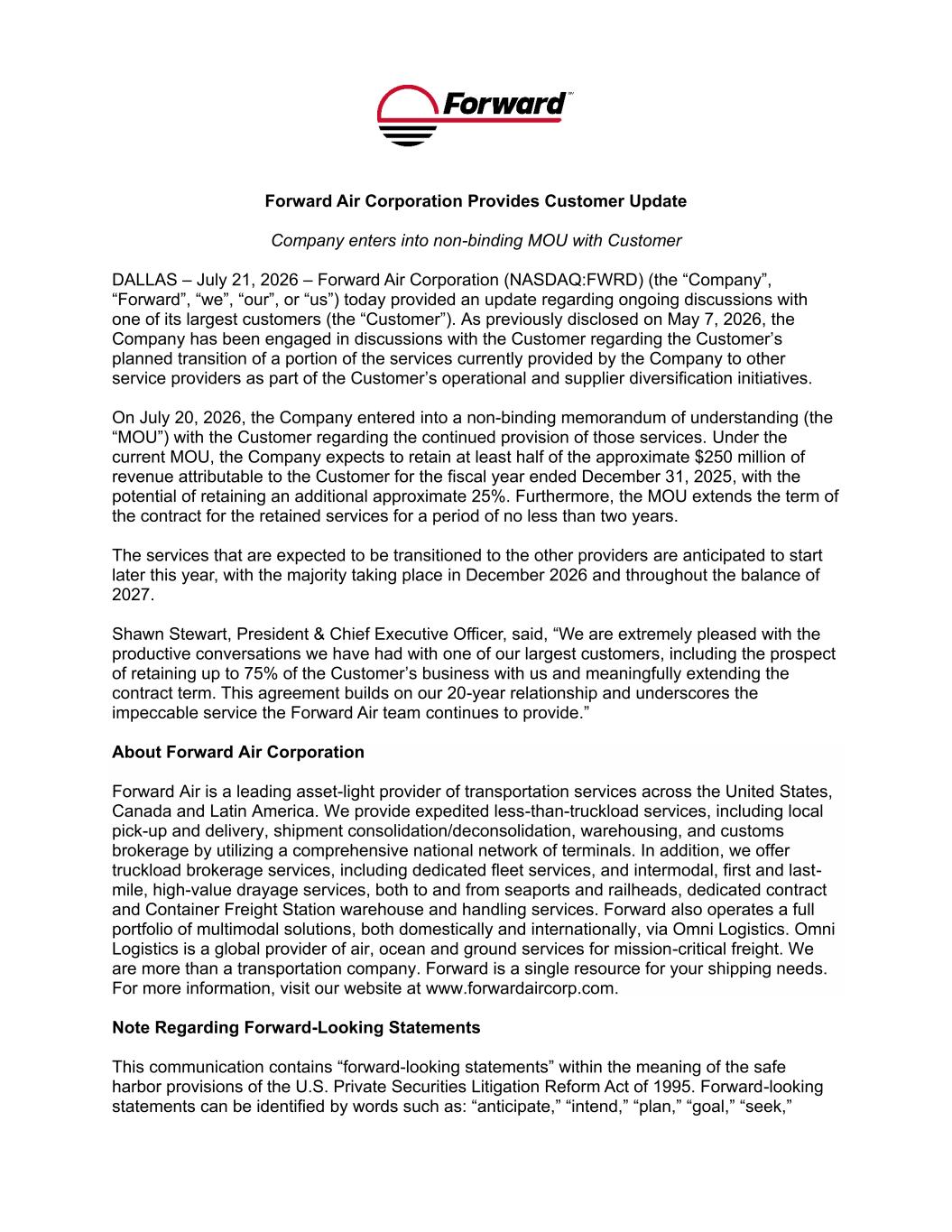 Forward™

Forward Air Corporation Provides Customer Update

Company enters into non-binding MOU with Customer

DALLAS – July 21, 2026 – Forward Air Corporation (NASDAQ:FWRD) (the “Company”, “Forward”, “we”, “our”, or “us”) today provided an update regarding ongoing discussions with one of its largest customers (the “Customer”). As previously disclosed on May 7, 2026, the Company has been engaged in discussions with the Customer regarding the Customer’s planned transition of a portion of the services currently provided by the Company to other service providers as part of the Customer’s operational and supplier diversification initiatives.

On July 20, 2026, the Company entered into a non-binding memorandum of understanding (the “MOU”) with the Customer regarding the continued provision of those services. Under the current MOU, the Company expects to retain at least half of the approximate $250 million of revenue attributable to the Customer for the fiscal year ended December 31, 2025, with the potential of retaining an additional approximate 25%. Furthermore, the MOU extends the term of the contract for the retained services for a period of no less than two years.

The services that are expected to be transitioned to the other providers are anticipated to start later this year, with the majority taking place in December 2026 and throughout the balance of 2027.

Shawn Stewart, President & Chief Executive Officer, said, “We are extremely pleased with the productive conversations we have had with one of our largest customers, including the prospect of retaining up to 75% of the Customer’s business with us and meaningfully extending the contract term. This agreement builds on our 20-year relationship and underscores the impeccable service the Forward Air team continues to provide.”

About Forward Air Corporation

Forward Air is a leading asset-light provider of transportation services across the United States, Canada and Latin America. We provide expedited less-than-truckload services, including local pick-up and delivery, shipment consolidation/deconsolidation, warehousing, and customs brokerage by utilizing a comprehensive national network of terminals. In addition, we offer truckload brokerage services, including dedicated fleet services, and intermodal, first and last-mile, high-value drayage services, both to and from seaports and railheads, dedicated contract and Container Freight Station warehouse and handling services. Forward also operates a full portfolio of multimodal solutions, both domestically and internationally, via Omni Logistics. Omni Logistics is a global provider of air, ocean and ground services for mission-critical freight. We are more than a transportation company. Forward is a single resource for your shipping needs. For more information, visit our website at www.forwardaircorp.com.

Note Regarding Forward-Looking Statements

This communication contains “forward-looking statements” within the meaning of the safe harbor provisions of the U.S. Private Securities Litigation Reform Act of 1995. Forward-looking statements can be identified by words such as: “anticipate,” “intend,” “plan,” “goal,” “seek,”